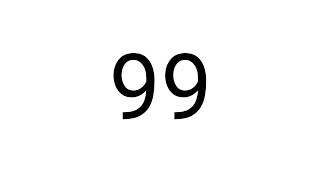 99